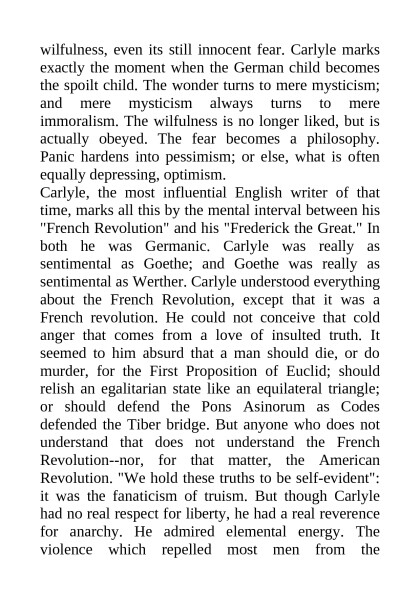 wilfulness, even its still innocent fear. Carlyle marks exactly the moment when the German child becomes the spoilt child. The wonder turns to mere mysticism; and mere mysticism always turns to mere immoralism. The wilfulness is no longer liked, but is actually obeyed. The fear becomes a philosophy. Panic hardens into pessimism; or else, what is often equally depressing, optimism.
Carlyle, the most influential English writer of that time, marks all this by the mental interval between his "French Revolution" and his "Frederick the Great." In both he was Germanic. Carlyle was really as sentimental as Goethe; and Goethe was really as sentimental as Werther. Carlyle understood everything about the French Revolution, except that it was a French revolution. He could not conceive that cold anger that comes from a love of insulted truth. It seemed to him absurd that a man should die, or do murder, for the First Proposition of Euclid; should relish an egalitarian state like an equilateral triangle; or should defend the Pons Asinorum as Codes defended the Tiber bridge. But anyone who does not understand that does not understand the French Revolution--nor, for that matter, the American Revolution. "We hold these truths to be self-evident": it was the fanaticism of truism. But though Carlyle had no real respect for liberty, he had a real reverence for anarchy. He admired elemental energy. The violence which repelled most men from the